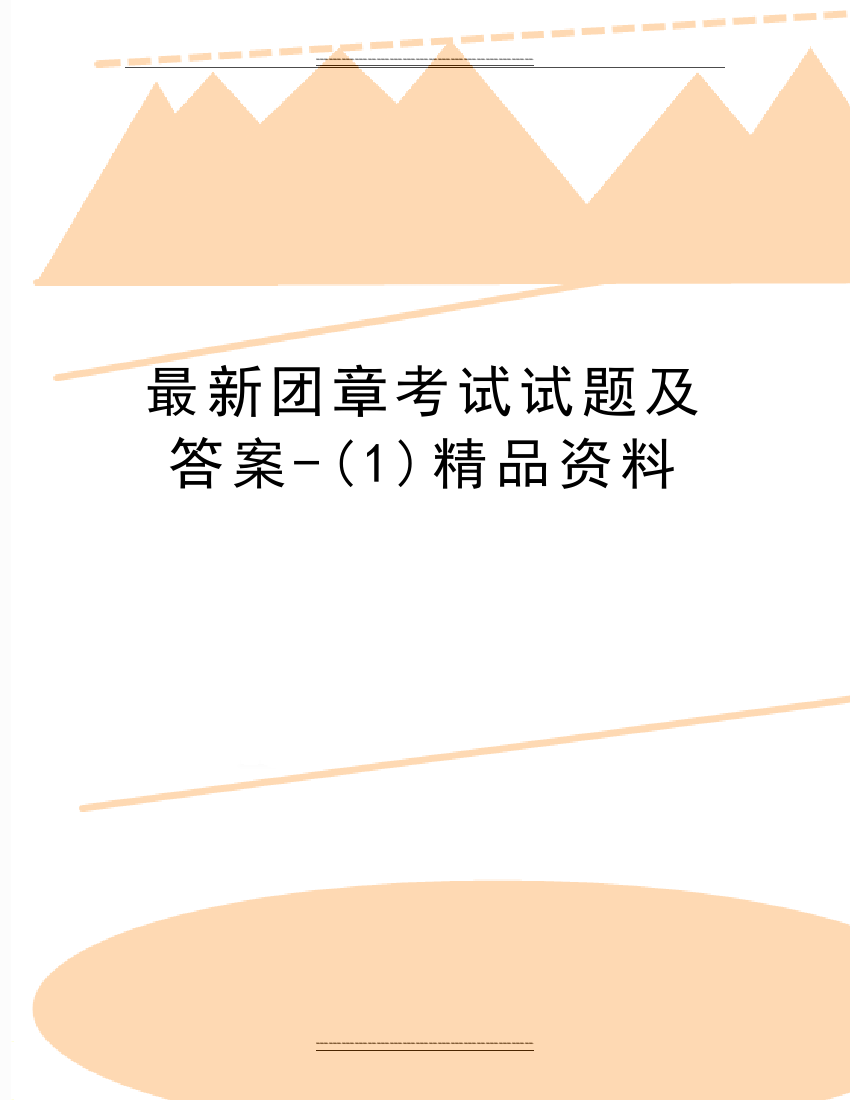 最新团章考试试题及答案-(1)精品资料